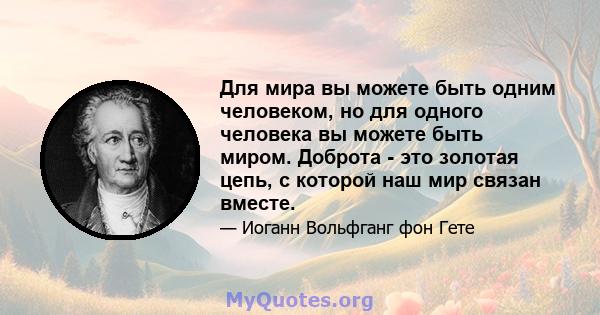 Для мира вы можете быть одним человеком, но для одного человека вы можете быть миром. Доброта - это золотая цепь, с которой наш мир связан вместе.

— Иоганн Вольфганг фон Гете

MyQuotes.org